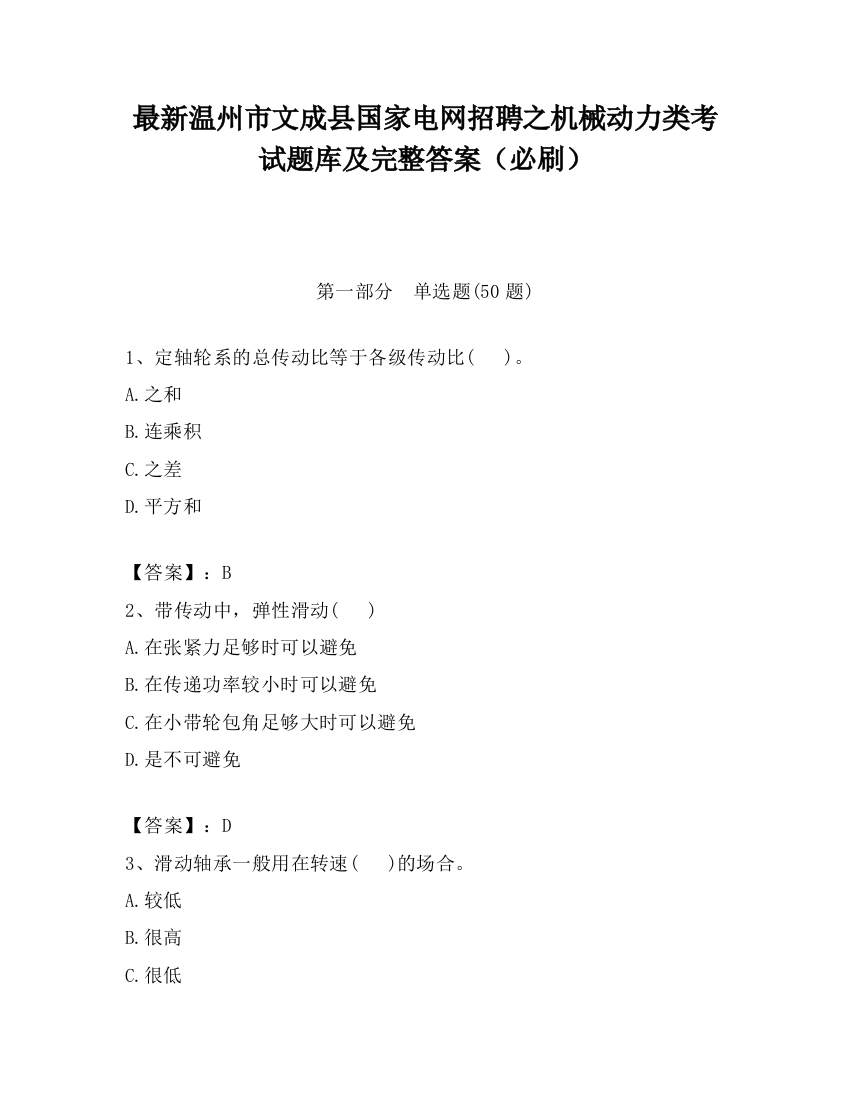 最新温州市文成县国家电网招聘之机械动力类考试题库及完整答案（必刷）

第一部分　单选题(50 题)

1、定轴轮系的总传动比等于各级传动比(　　)。

A.之和

B.连乘积

C.之差

D.平方和

【答案】：B

2、带传动中，弹性滑动(　　)

A.在张紧力足够时可以避免

B.在传递功率较小时可以避免

C.在小带轮包角足够大时可以避免

D.是不可避免

【答案】：D

3、滑动轴承一般用在转速(　　)的场合。

A.较低

B.很高

C.很低